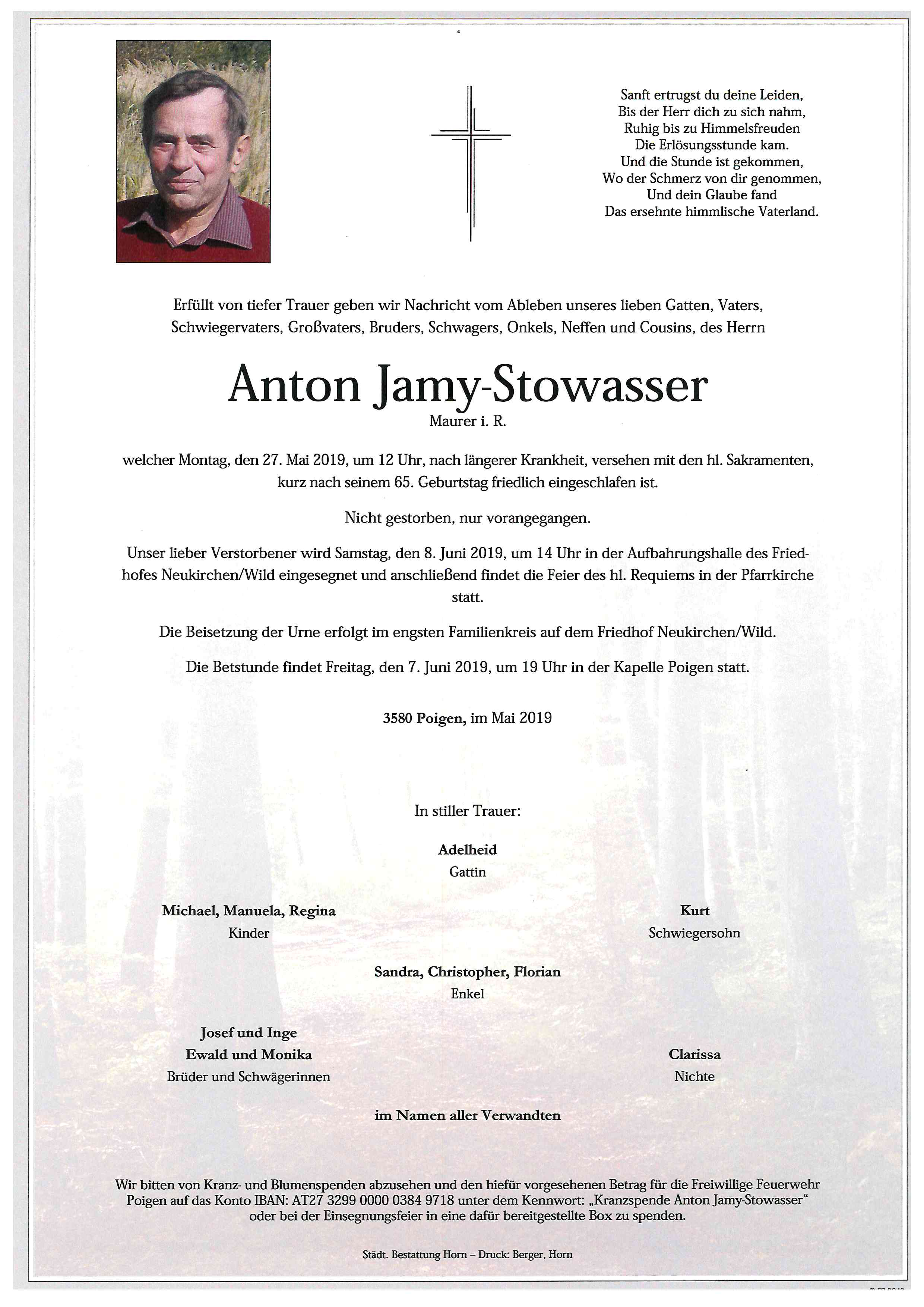 Sanft ertrugst du deine Leiden,
Bis der Herr dich zu sich nahm,
Ruhig bis zu Himmelsfreuden
Die Erlösungsstunde kam.
Und die Stunde ist gekommen,
Wo der Schmerz von dir genommen,
Und dein Glaube fand
Das ersehnte himmlische Vaterland.

Erfüllt von tiefer Trauer geben wir Nachricht vom Ableben unseres lieben Gatten, Vaters, Schwiegervaters, Großvaters, Bruders, Schwagers, Onkels, Neffen und Cousins, des Herrn

Anton Jamy-Stowasser

Maurer i. R.

welcher Montag, den 27. Mai 2019, um 12 Uhr, nach längerer Krankheit, versehen mit den hl. Sakramenten, kurz nach seinem 65. Geburtstag friedlich eingeschlafen ist.

Nicht gestorben, nur vorangegangen.

Unser lieber Verstorbener wird Samstag, den 8. Juni 2019, um 14 Uhr in der Aufbahrungshalle des Friedhofes Neukirchen/Wild eingesegnet und anschließend findet die Feier des hl. Requiems in der Pfarrkirche statt.

Die Beisetzung der Urne erfolgt im engsten Familienkreis auf dem Friedhof Neukirchen/Wild.

Die Betstunde findet Freitag, den 7. Juni 2019, um 19 Uhr in der Kapelle Poigen statt.

3580 Poigen, im Mai 2019

In stiller Trauer:

Adelheid
Gattin

Michael, Manuela, Regina
Kinder

Kurt
Schwiegersohn

Sandra, Christopher, Florian
Enkel

Josef und Inge
Ewald und Monika
Brüder und Schwägerinnen

Clarissa
Nichte

im Namen aller Verwandten

Wir bitten von Kranz- und Blumenspenden abzusehen und den hiefür vorgesehenen Betrag für die Freiwillige Feuerwehr Poigen auf das Konto IBAN: AT27 3299 0000 0384 9718 unter dem Kennwort: „Kranzspende Anton Jamy-Stowasser“ oder bei der Einsegnungsfeier in eine dafür bereitgestellte Box zu spenden.

Städt. Bestattung Horn – Druck: Berger, Horn